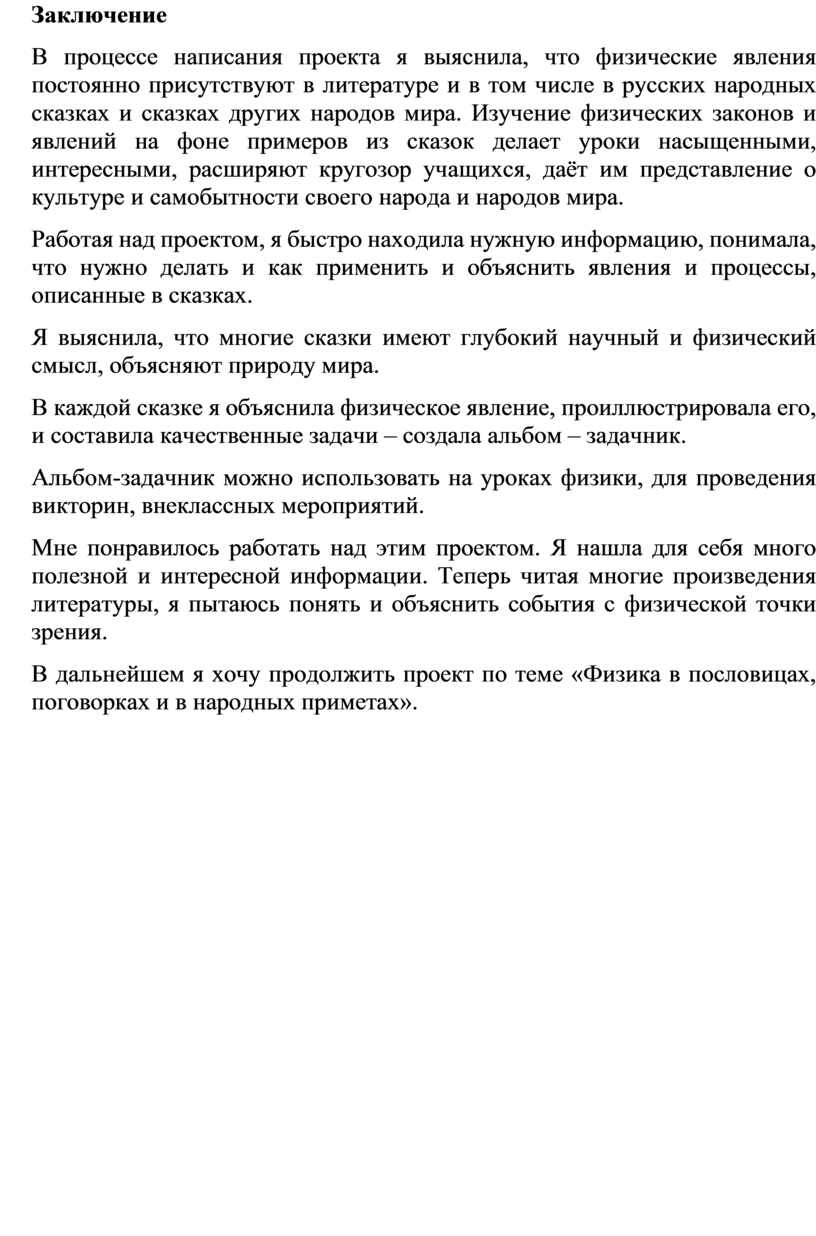 Заключение

В процессе написания проекта я выяснила, что физические явления постоянно присутствуют в литературе и в том числе в русских народных сказках и сказках других народов мира. Изучение физических законов и явлений на фоне примеров из сказок делает уроки насыщенными, интересными, расширяют кругозор учащихся, даёт им представление о культуре и самобытности своего народа и народов мира.

Работая над проектом, я быстро находила нужную информацию, понимала, что нужно делать и как применить и объяснить явления и процессы, описанные в сказках.

Я выяснила, что многие сказки имеют глубокий научный и физический смысл, объясняют природу мира.

В каждой сказке я объяснила физическое явление, проиллюстрировала его, и составила качественные задачи – создала альбом – задачник.

Альбом-задачник можно использовать на уроках физики, для проведения викторин, внеклассных мероприятий.

Мне понравилось работать над этим проектом. Я нашла для себя много полезной и интересной информации. Теперь читая многие произведения литературы, я пытаюсь понять и объяснить события с физической точки зрения.

В дальнейшем я хочу продолжить проект по теме «Физика в пословицах, поговорках и в народных приметах».